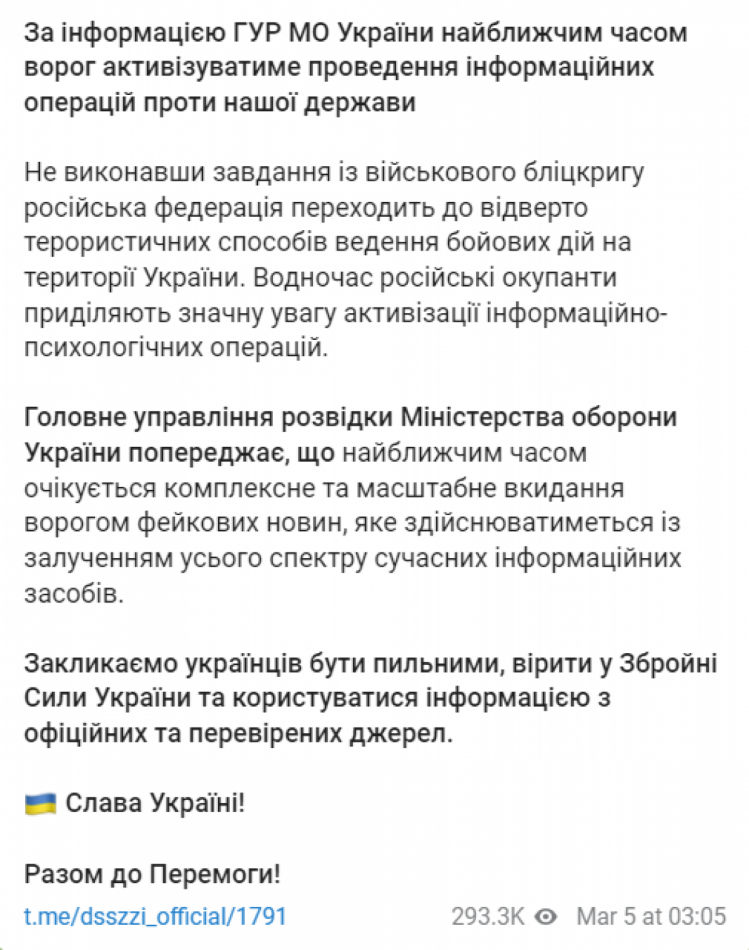 За інформацією ГУР МО України найближчим часом ворог активізуватиме проведення інформаційних операцій проти нашої держави

Не виконавши завдання із військового бліцкригу російська федерація переходить до відверто терористичних способів ведення бойових дій на території України. Водночас російські окупанти приділяють значну увагу активізації інформаційно-психологічних операцій.

Головне управління розвідки Міністерства оборони України попереджає, що найближчим часом очікується комплексне та масштабне вкидання ворогом фейкових новин, яке здійснюватиметься із залученням усього спектру сучасних інформаційних засобів.

Закликаємо українців бути пильними, вірити у Збройні Сили України та користуватися інформацією з офіційних та перевірених джерел.

Слава Україні!

Разом до Перемоги!

t.me/dsszzi_official/1791

293.3K Mar 5 at 03:05